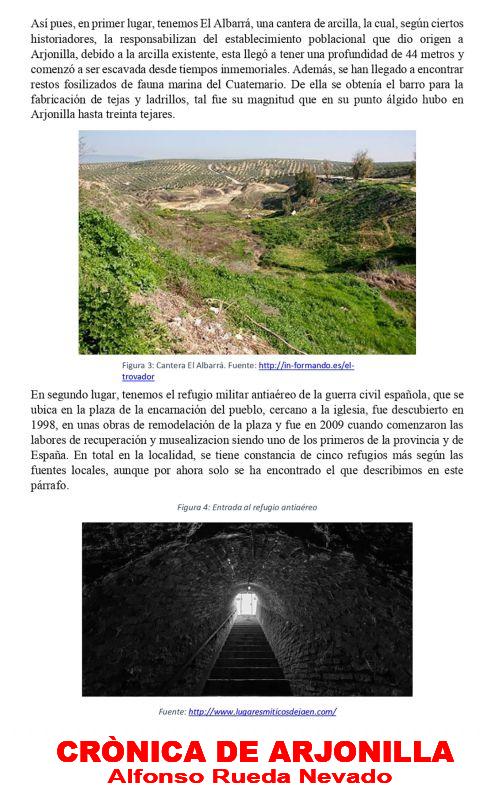 Así pues, en primer lugar, tenemos El Albarrá, una cantera de arcilla, la cual, según ciertos historiadores, la responsabilizan del establecimiento poblacional que dio origen a Arjonilla, debido a la arcilla existente, esta llegó a tener una profundidad de 44 metros y comenzó a ser escavada desde tiempos inmemoriales. Además, se han llegado a encontrar restos fosilizados de fauna marina del Cuaternario. De ella se obtenía el barro para la fabricación de tejas y ladrillos, tal fue su magnitud que en su punto álgido hubo en Arjonilla hasta treinta tejares.

Figura 3: Cantera El Albarrá. Fuente: http://in-formando.es/el-trovador

En segundo lugar, tenemos el refugio militar antiaéreo de la guerra civil española, que se ubica en la plaza de la encarnación del pueblo, cercano a la iglesia, fue descubierto en 1998, en unas obras de remodelación de la plaza y fue en 2009 cuando comenzaron las labores de recuperación y musealizacion siendo uno de los primeros de la provincia y de España. En total en la localidad, se tiene constancia de cinco refugios más según las fuentes locales, aunque por ahora solo se ha encontrado el que describimos en este párrafo.

Figura 4: Entrada al refugio antiaéreo

Fuente: http://www.lugaresmiticosdejaen.com/

CRÒNICA DE ARJONILLA
Alfonso Rueda Nevado